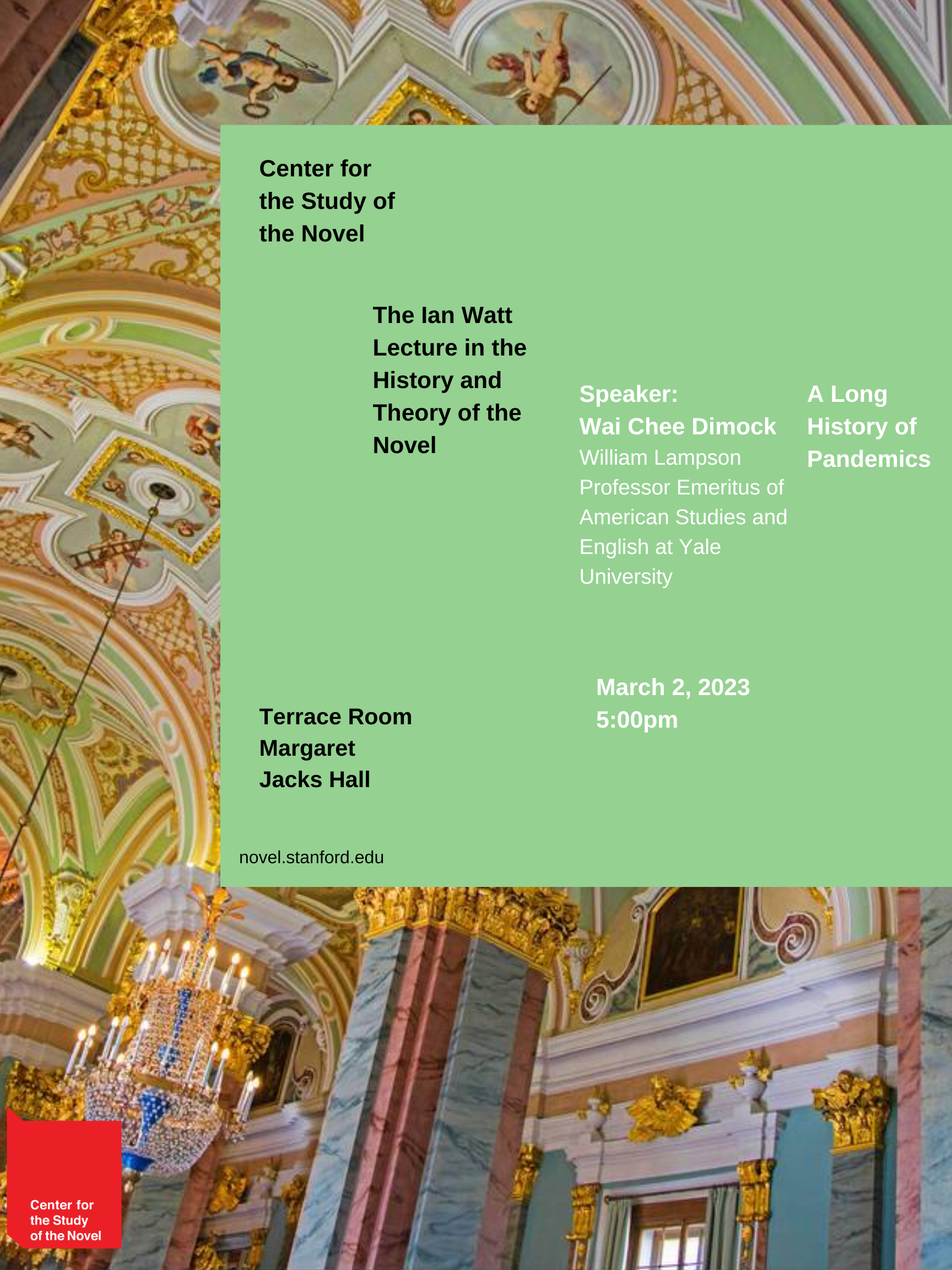 Center for the Study of the Novel

The Ian Watt Lecture in the History and Theory of the Novel

Speaker:
Wai Chee Dimock
William Lampson Professor Emeritus of American Studies and English at Yale University

A Long History of Pandemics

March 2, 2023
5:00pm

Terrace Room
Margaret Jacks Hall

novel.stanford.edu

Center for the Study of the Novel